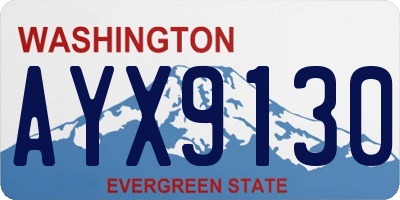 WASHINGTON

AYX9130

EVERGREEN STATE